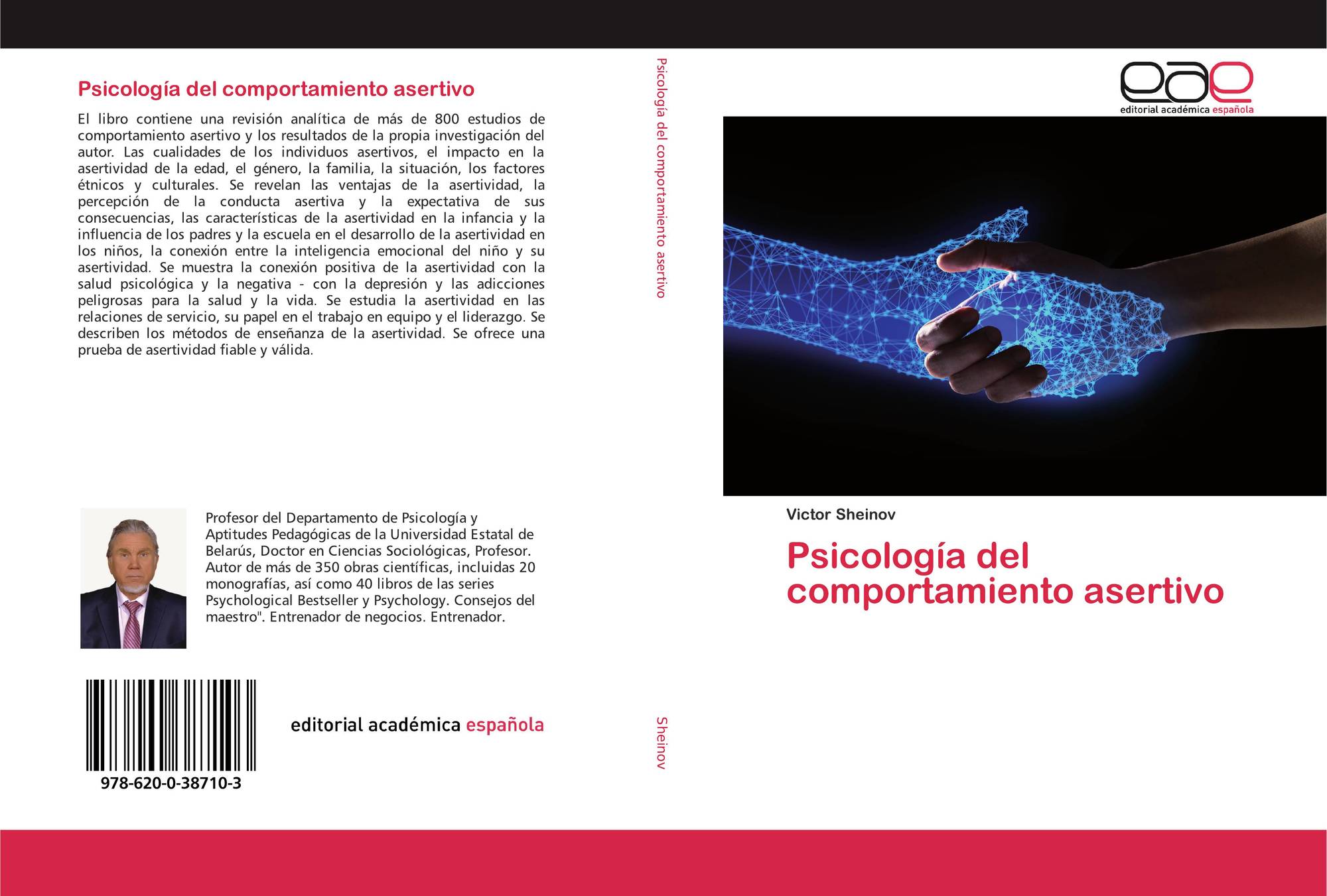 Psicología del comportamiento asertivo

El libro contiene una revisión analítica de más de 800 estudios de comportamiento asertivo y los resultados de la propia investigación del autor. Las cualidades de los individuos asertivos, el impacto en la asertividad de la edad, el género, la familia, la situación, los factores étnicos y culturales. Se revelan las ventajas de la asertividad, la percepción de la conducta asertiva y la expectativa de sus consecuencias, las características de la asertividad en la infancia y la influencia de los padres y la escuela en el desarrollo de la asertividad en los niños, la conexión entre la inteligencia emocional del niño y su asertividad. Se muestra la conexión positiva de la asertividad con la salud psicológica y la negativa - con la depresión y las adicciones peligrosas para la salud y la vida. Se estudia la asertividad en las relaciones de servicio, su papel en el trabajo en equipo y el liderazgo. Se describen los métodos de enseñanza de la asertividad. Se ofrece una prueba de asertividad fiable y válida.

Profesor del Departamento de Psicología y Aptitudes Pedagógicas de la Universidad Estatal de Belarús, Doctor en Ciencias Sociológicas, Profesor. Autor de más de 350 obras científicas, incluidas 20 monografías, así como 40 libros de las series Psychological Bestseller y Psychology. Consejos del maestro". Entrenador de negocios. Entrenador.

978-620-0-38710-3

editorial académica española

Psicología del comportamiento asertivo

Sheinov

eae
editorial académica española

Victor Sheinov

Psicología del comportamiento asertivo